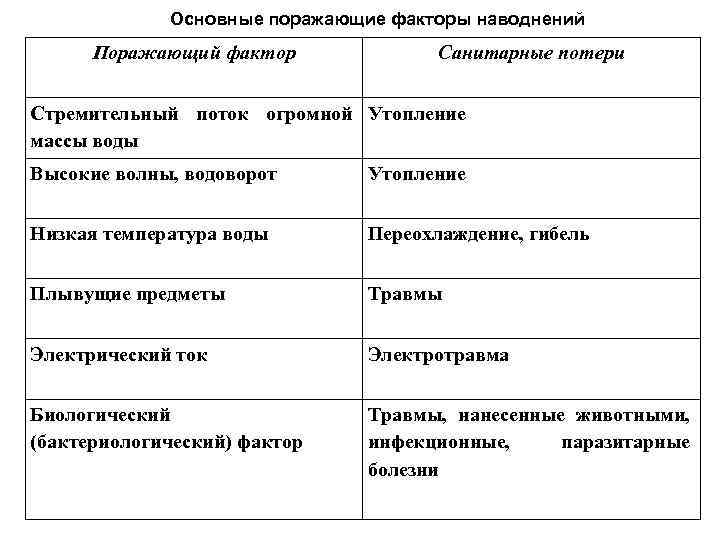 Основные поражающие факторы наводнений

| Поражающий фактор | Санитарные потери |
|---|---|
| Стремительный поток огромной массы воды | Утопление |
| Высокие волны, водоворот | Утопление |
| Низкая температура воды | Переохлаждение, гибель |
| Плывущие предметы | Травмы |
| Электрический ток | Электротравма |
| Биологический (бактериологический) фактор | Травмы, нанесенные животными, инфекционные, паразитарные болезни |